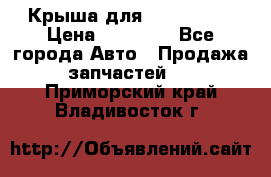 Крыша для
Цена Все города Авто Продажа запчастей
Приморский край Владивосток г

http://Объявлений.сайт